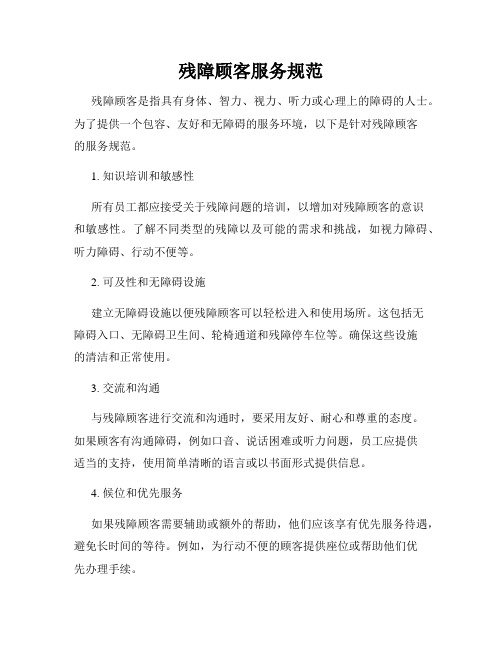 残障顾客服务规范

残障顾客是指具有身体、智力、视力、听力或心理上的障碍的人士。为了提供一个包容、友好和无障碍的服务环境，以下是针对残障顾客的服务规范。

1. 知识培训和敏感性

所有员工都应接受关于残障问题的培训，以增加对残障顾客的意识和敏感性。了解不同类型的残障以及可能的需求和挑战，如视力障碍、听力障碍、行动不便等。

2. 可及性和无障碍设施

建立无障碍设施以便残障顾客可以轻松进入和使用场所。这包括无障碍入口、无障碍卫生间、轮椅通道和残障停车位等。确保这些设施的清洁和正常使用。

3. 交流和沟通

与残障顾客进行交流和沟通时，要采用友好、耐心和尊重的态度。如果顾客有沟通障碍，例如口音、说话困难或听力问题，员工应提供适当的支持，使用简单清晰的语言或以书面形式提供信息。

4. 候位和优先服务

如果残障顾客需要辅助或额外的帮助，他们应该享有优先服务待遇，避免长时间的等待。例如，为行动不便的顾客提供座位或帮助他们优先办理手续。